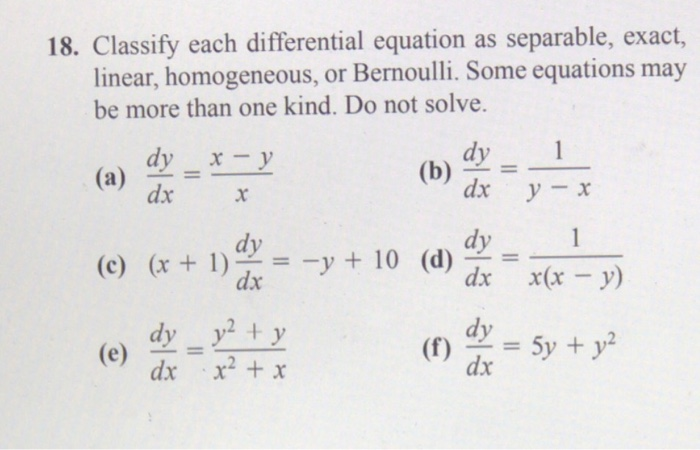 18. Classify each differential equation as separable, exact, linear, homogeneous, or Bernoulli. Some equations may be more than one kind. Do not solve.

(a) $\frac{dy}{dx} = \frac{x - y}{x}$

(b) $\frac{dy}{dx} = \frac{1}{y - x}$

(c) $(x + 1)\frac{dy}{dx} = -y + 10$

(d) $\frac{dy}{dx} = \frac{1}{x(x - y)}$

(e) $\frac{dy}{dx} = \frac{y^2 + y}{x^2 + x}$

(f) $\frac{dy}{dx} = 5y + y^2$